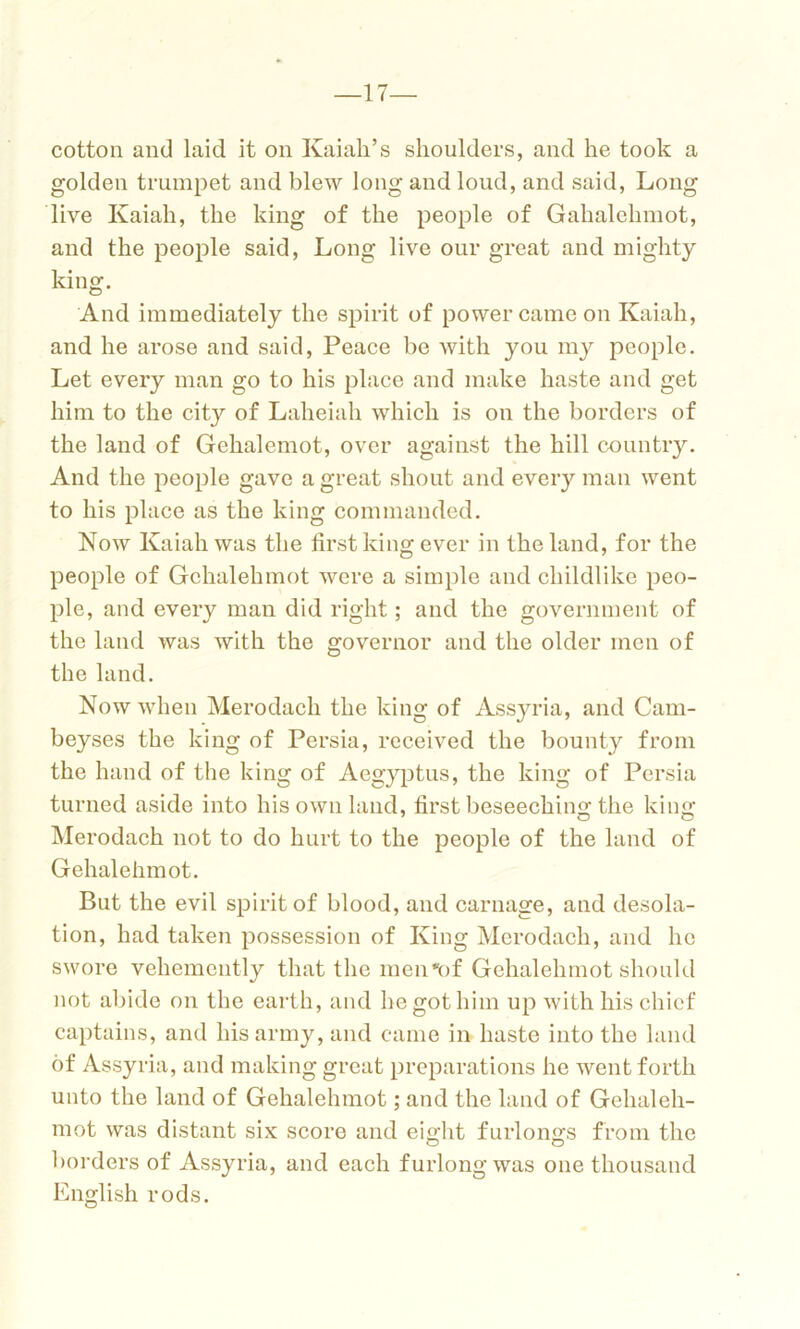 —17—

cotton and laid it on Kaiah's shoulders, and he took a golden trumpet and blew long and loud, and said, Long live Kaiah, the king of the people of Gahalehmot, and the people said, Long live our great and mighty king.

And immediately the spirit of power came on Kaiah, and he arose and said, Peace be with you my people. Let every man go to his place and make haste and get him to the city of Laheiah which is on the borders of the land of Gehalemot, over against the hill country. And the people gave a great shout and every man went to his place as the king commanded.

Now Kaiah was the first king ever in the land, for the people of Gehalehmot were a simple and childlike people, and every man did right; and the government of the land was with the governor and the older men of the land.

Now when Merodach the king of Assyria, and Cambeyses the king of Persia, received the bounty from the hand of the king of Aegyptus, the king of Persia turned aside into his own land, first beseeching the king Merodach not to do hurt to the people of the land of Gehalehmot.

But the evil spirit of blood, and carnage, and desolation, had taken possession of King Merodach, and he swore vehemently that the men of Gehalehmot should not abide on the earth, and he got him up with his chief captains, and his army, and came in haste into the land of Assyria, and making great preparations he went forth unto the land of Gehalehmot; and the land of Gehalehmot was distant six score and eight furlongs from the borders of Assyria, and each furlong was one thousand English rods.